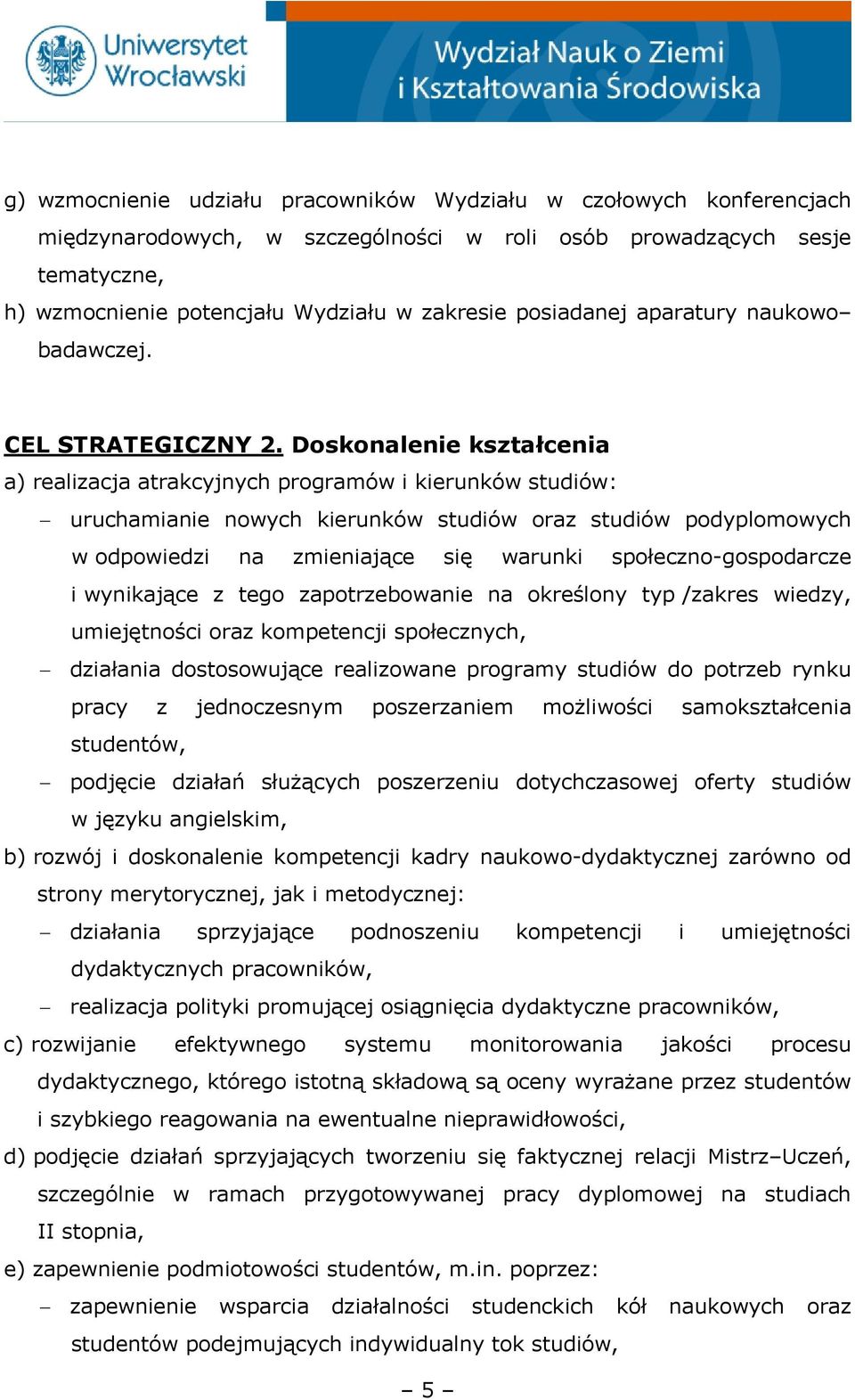 Uniwersytet Wrocławski

Wydział Nauk o Ziemi i Kształtowania Środowiska

g) wzmocnienie udziału pracowników Wydziału w czołowych konferencjach międzynarodowych, w szczególności w roli osób prowadzących sesje tematyczne,

h) wzmocnienie potencjału Wydziału w zakresie posiadanej aparatury naukowo–badawczej.

CEL STRATEGICZNY 2. Doskonalenie kształcenia

a) realizacja atrakcyjnych programów i kierunków studiów:

– uruchamianie nowych kierunków studiów oraz studiów podyplomowych w odpowiedzi na zmieniające się warunki społeczno-gospodarcze i wynikające z tego zapotrzebowanie na określony typ /zakres wiedzy, umiejętności oraz kompetencji społecznych,

– działania dostosowujące realizowane programy studiów do potrzeb rynku pracy z jednoczesnym poszerzaniem możliwości samokształcenia studentów,

– podjęcie działań służących poszerzeniu dotychczasowej oferty studiów w języku angielskim,

b) rozwój i doskonalenie kompetencji kadry naukowo-dydaktycznej zarówno od strony merytorycznej, jak i metodycznej:

– działania sprzyjające podnoszeniu kompetencji i umiejętności dydaktycznych pracowników,

– realizacja polityki promującej osiągnięcia dydaktyczne pracowników,

c) rozwijanie efektywnego systemu monitorowania jakości procesu dydaktycznego, którego istotną składową są oceny wyrażane przez studentów i szybkiego reagowania na ewentualne nieprawidłowości,

d) podjęcie działań sprzyjających tworzeniu się faktycznej relacji Mistrz–Uczeń, szczególnie w ramach przygotowywanej pracy dyplomowej na studiach II stopnia,

e) zapewnienie podmiotowości studentów, m.in. poprzez:

– zapewnienie wsparcia działalności studenckich kół naukowych oraz studentów podejmujących indywidualny tok studiów,

– 5 –